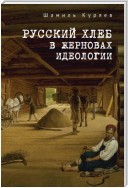 Шамиль Куряев

РУССКИЙ ХЛЕБ
В ЖЕРНОВАХ
ИДЕОЛОГИИ